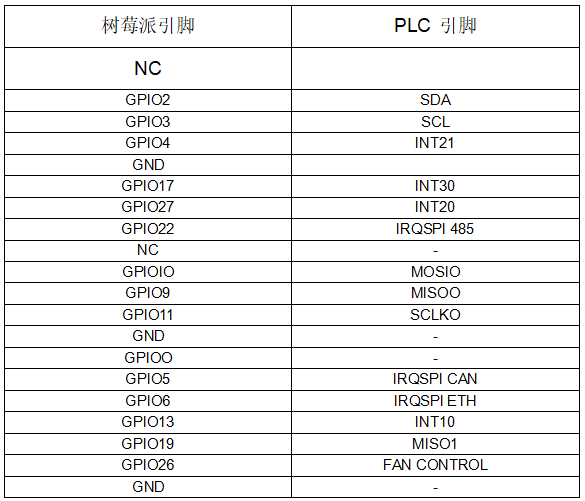 | 树莓派引脚 | PLC 引脚 |
|---|---|
| NC | |
| GPIO2 | SDA |
| GPIO3 | SCL |
| GPIO4 | INT21 |
| GND | |
| GPIO17 | INT30 |
| GPIO27 | INT20 |
| GPIO22 | IRQSPI 485 |
| NC | - |
| GPIOIO | MOSIO |
| GPIO9 | MISOO |
| GPIO11 | SCLKO |
| GND | - |
| GPIOO | - |
| GPIO5 | IRQSPI CAN |
| GPIO6 | IRQSPI ETH |
| GPIO13 | INT10 |
| GPIO19 | MISO1 |
| GPIO26 | FAN CONTROL |
| GND | - |